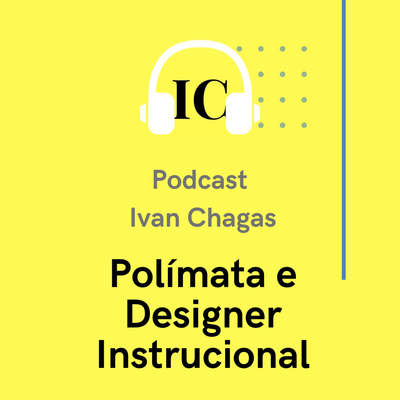 IC

Podcast
Ivan Chagas

Polímata e Designer Instrucional